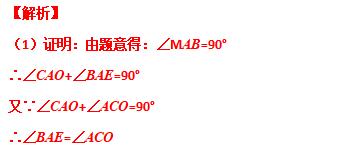 【解析】

（1）证明：由题意得：$\angle MAB=90°$

$\therefore \angle CAO+\angle BAE=90°$

又$\because \angle CAO+\angle ACO=90°$

$\therefore \angle BAE=\angle ACO$